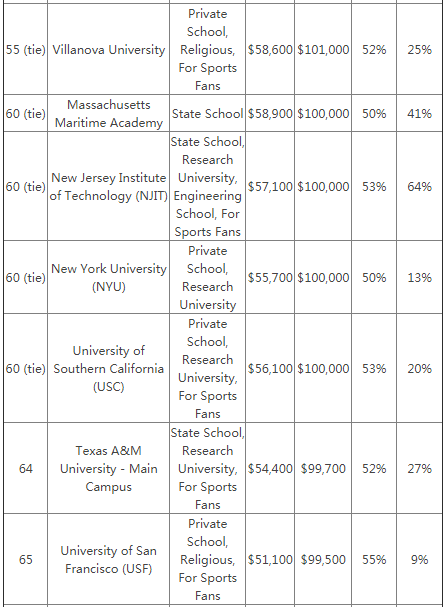 | | | | | | | |
|---|---|---|---|---|---|---|
| 55 (tie) | Villanova University | Private School, Religious, For Sports Fans | \$58,600 | \$101,000 | 52% | 25% |
| 60 (tie) | Massachusetts Maritime Academy | State School | \$58,900 | \$100,000 | 50% | 41% |
| 60 (tie) | New Jersey Institute of Technology (NJIT) | State School, Research University, Engineering School, For Sports Fans | \$57,100 | \$100,000 | 53% | 64% |
| 60 (tie) | New York University (NYU) | Private School, Research University | \$55,700 | \$100,000 | 50% | 13% |
| 60 (tie) | University of Southern California (USC) | Private School, Research University, For Sports Fans | \$56,100 | \$100,000 | 53% | 20% |
| 64 | Texas A&M University - Main Campus | State School, Research University, For Sports Fans | \$54,400 | \$99,700 | 52% | 27% |
| 65 | University of San Francisco (USF) | Private School, Religious, For Sports Fans | \$51,100 | \$99,500 | 55% | 9% |